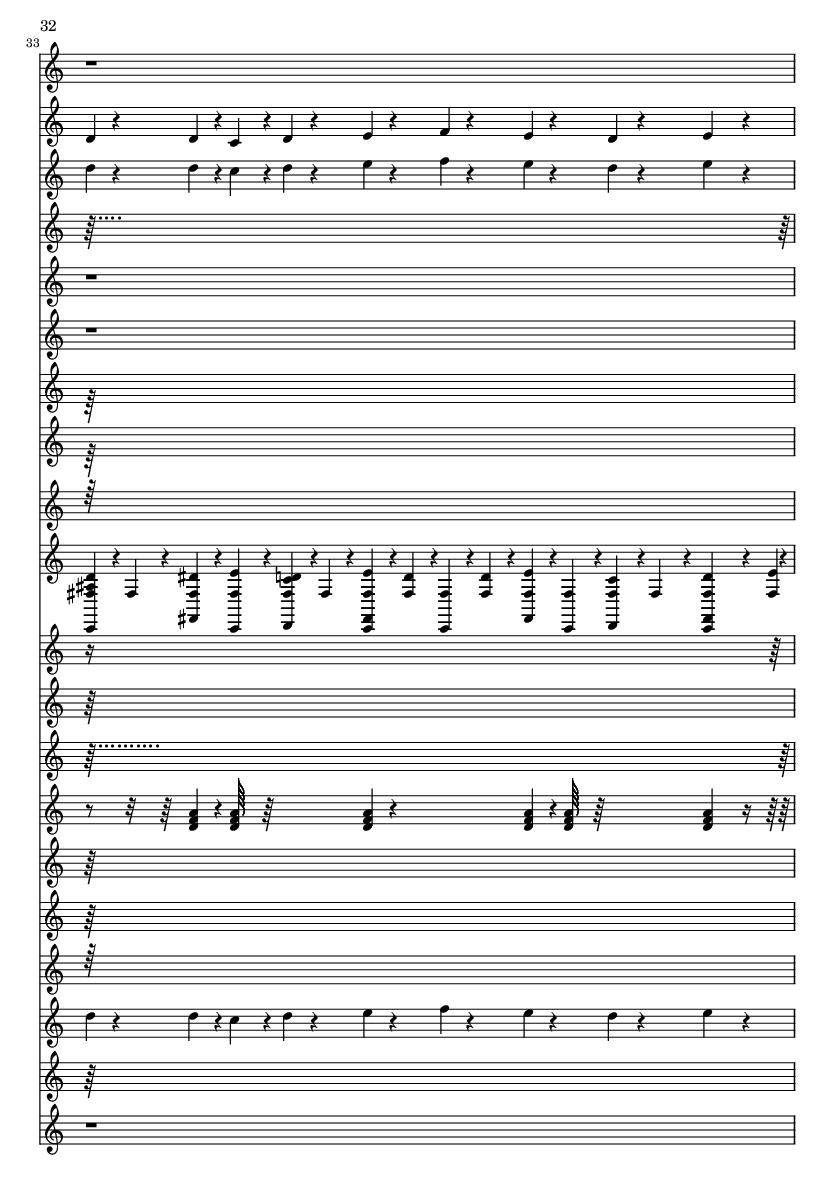 32

33